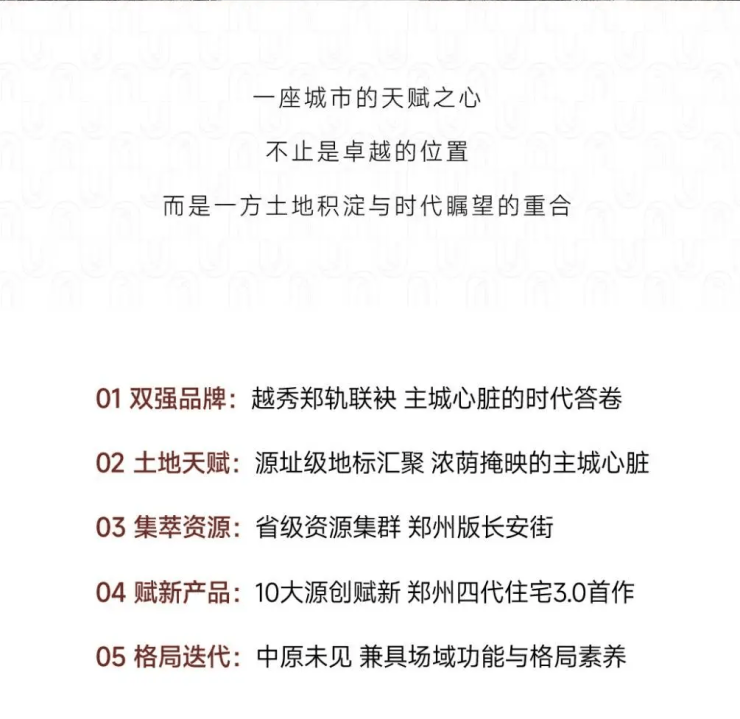 一座城市的天赋之心

不止是卓越的位置

而是一方土地积淀与时代瞩望的重合

01 双强品牌：越秀郑轨联袂 主城心脏的时代答卷

02 土地天赋：源址级地标汇聚 浓荫掩映的主城心脏

03 集萃资源：省级资源集群 郑州版长安街

04 赋新产品：10大源创赋新 郑州四代住宅3.0首作

05 格局迭代：中原未见 兼具场域功能与格局素养